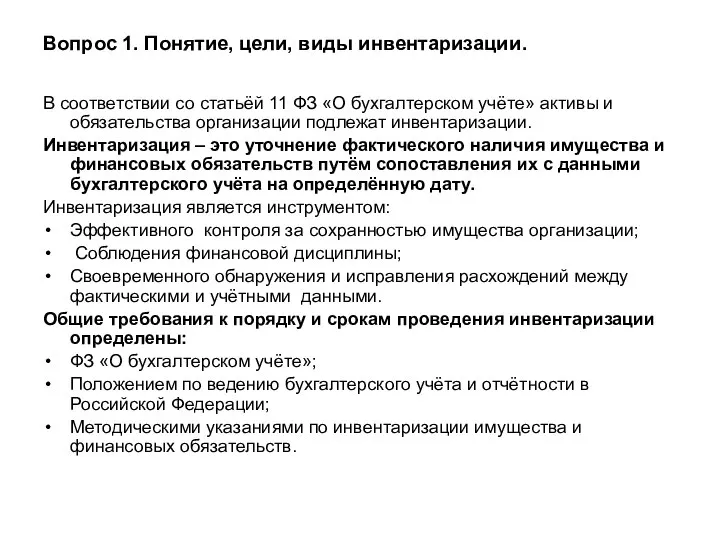 Вопрос 1. Понятие, цели, виды инвентаризации.

В соответствии со статьёй 11 ФЗ «О бухгалтерском учёте» активы и обязательства организации подлежат инвентаризации.

Инвентаризация – это уточнение фактического наличия имущества и финансовых обязательств путём сопоставления их с данными бухгалтерского учёта на определённую дату.

Инвентаризация является инструментом:

• Эффективного контроля за сохранностью имущества организации;
• Соблюдения финансовой дисциплины;
• Своевременного обнаружения и исправления расхождений между фактическими и учётными данными.

Общие требования к порядку и срокам проведения инвентаризации определены:

• ФЗ «О бухгалтерском учёте»;
• Положением по ведению бухгалтерского учёта и отчётности в Российской Федерации;
• Методическими указаниями по инвентаризации имущества и финансовых обязательств.